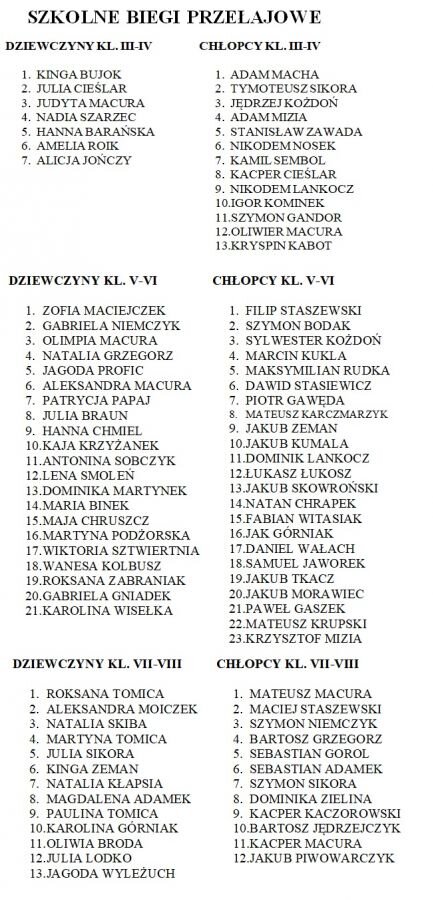 SZKOLNE BIEGI PRZEŁAJOWE

DZIEWCZYNY KL. III-IV

1. KINGA BUJOK
2. JULIA CIEŚLAR
3. JUDYTA MACURA
4. NADIA SZARZEC
5. HANNA BARAŃSKA
6. AMELIA ROIK
7. ALICJA JOŃCZY

CHŁOPCY KL. III-IV

1. ADAM MACHA
2. TYMOTEUSZ SIKORA
3. JĘDRZEJ KOŻDOŃ
4. ADAM MIZIA
5. STANISŁAW ZAWADA
6. NIKODEM NOSEK
7. KAMIL SEMBOL
8. KACPER CIEŚLAR
9. NIKODEM LANKOCZ
10. IGOR KOMINEK
11. SZYMON GANDOR
12. OLIWIER MACURA
13. KRYSPIN KABOT

DZIEWCZYNY KL. V-VI

1. ZOFIA MACIEJCZEK
2. GABRIELA NIEMCZYK
3. OLIMPIA MACURA
4. NATALIA GRZEGORZ
5. JAGODA PROFIC
6. ALEKSANDRA MACURA
7. PATRYCJA PAPAJ
8. JULIA BRAUN
9. HANNA CHMIEL
10. KAJA KRZYŻANEK
11. ANTONINA SOBCZYK
12. LENA SMOLEŃ
13. DOMINIKA MARTYNEK
14. MARIA BINEK
15. MAJA CHRUSZCZ
16. MARTYNA PODŻORSKA
17. WIKTORIA SZTWIERTNIA
18. WANESA KOLBUSZ
19. ROKSANA ZABRANIAK
20. GABRIELA GNIADEK
21. KAROLINA WISEŁKA

CHŁOPCY KL. V-VI

1. FILIP STASZEWSKI
2. SZYMON BODAK
3. SYLWESTER KOŻDOŃ
4. MARCIN KUKLA
5. MAKSYMILIAN RUDKA
6. DAWID STASIEWICZ
7. PIOTR GAWĘDA
8. MATEUSZ KARCZMARZYK
9. JAKUB ZEMAN
10. JAKUB KUMALA
11. DOMINIK LANKOCZ
12. ŁUKASZ ŁUKOSZ
13. JAKUB SKOWROŃSKI
14. NATAN CHRAPEK
15. FABIAN WITASIAK
16. JAK GÓRNIAK
17. DANIEL WAŁACH
18. SAMUEL JAWOREK
19. JAKUB TKACZ
20. JAKUB MORAWIEC
21. PAWEŁ GASZEK
22. MATEUSZ KRUPSKI
23. KRZYSZTOF MIZIA

DZIEWCZYNY KL. VII-VIII

1. ROKSANA TOMICA
2. ALEKSANDRA MOICZEK
3. NATALIA SKIBA
4. MARTYNA TOMICA
5. JULIA SIKORA
6. KINGA ZEMAN
7. NATALIA KŁAPSIA
8. MAGDALENA ADAMEK
9. PAULINA TOMICA
10. KAROLINA GÓRNIAK
11. OLIWIA BRODA
12. JULIA LODKO
13. JAGODA WYLEŻUCH

CHŁOPCY KL. VII-VIII

1. MATEUSZ MACURA
2. MACIEJ STASZEWSKI
3. SZYMON NIEMCZYK
4. BARTOSZ GRZEGORZ
5. SEBASTIAN GOROL
6. SEBASTIAN ADAMEK
7. SZYMON SIKORA
8. DOMINIKA ZIELINA
9. KACPER KACZOROWSKI
10. BARTOSZ JĘDRZEJCZYK
11. KACPER MACURA
12. JAKUB PIWOWARCZYK